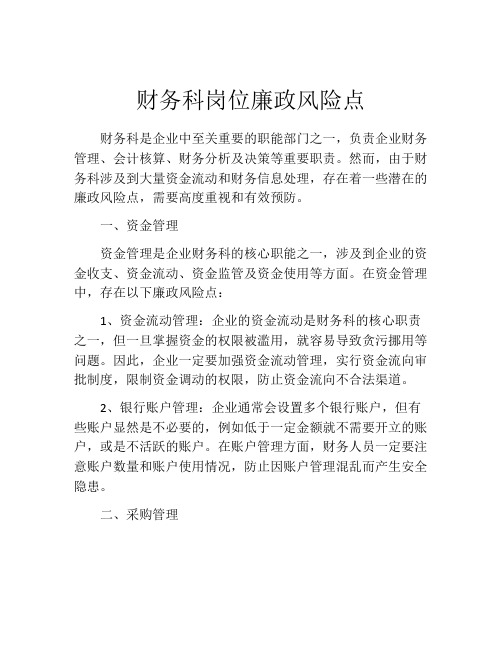 财务科岗位廉政风险点

财务科是企业中至关重要的职能部门之一，负责企业财务管理、会计核算、财务分析及决策等重要职责。然而，由于财务科涉及到大量资金流动和财务信息处理，存在着一些潜在的廉政风险点，需要高度重视和有效预防。

一、资金管理

资金管理是企业财务科的核心职能之一，涉及到企业的资金收支、资金流动、资金监管及资金使用等方面。在资金管理中，存在以下廉政风险点：

1、资金流动管理：企业的资金流动是财务科的核心职责之一，但一旦掌握资金的权限被滥用，就容易导致贪污挪用等问题。因此，企业一定要加强资金流动管理，实行资金流向审批制度，限制资金调动的权限，防止资金流向不合法渠道。

2、银行账户管理：企业通常会设置多个银行账户，但有些账户显然是不必要的，例如低于一定金额就不需要开立的账户，或是不活跃的账户。在账户管理方面，财务人员一定要注意账户数量和账户使用情况，防止因账户管理混乱而产生安全隐患。

二、采购管理